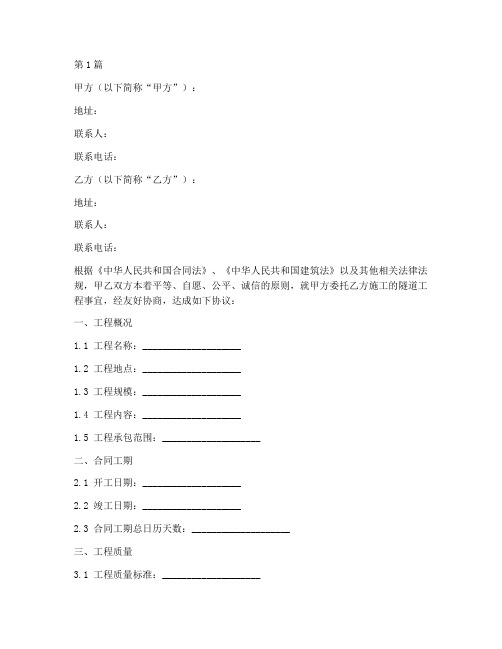 第1篇

甲方（以下简称“甲方”）：

地址：

联系人：

联系电话：

乙方（以下简称“乙方”）：

地址：

联系人：

联系电话：

根据《中华人民共和国合同法》、《中华人民共和国建筑法》以及其他相关法律法规，甲乙双方本着平等、自愿、公平、诚信的原则，就甲方委托乙方施工的隧道工程事宜，经友好协商，达成如下协议：

一、工程概况

1.1 工程名称：____________________

1.2 工程地点：____________________

1.3 工程规模：____________________

1.4 工程内容：____________________

1.5 工程承包范围：____________________

二、合同工期

2.1 开工日期：____________________

2.2 竣工日期：____________________

2.3 合同工期总日历天数：____________________

三、工程质量

3.1 工程质量标准：____________________